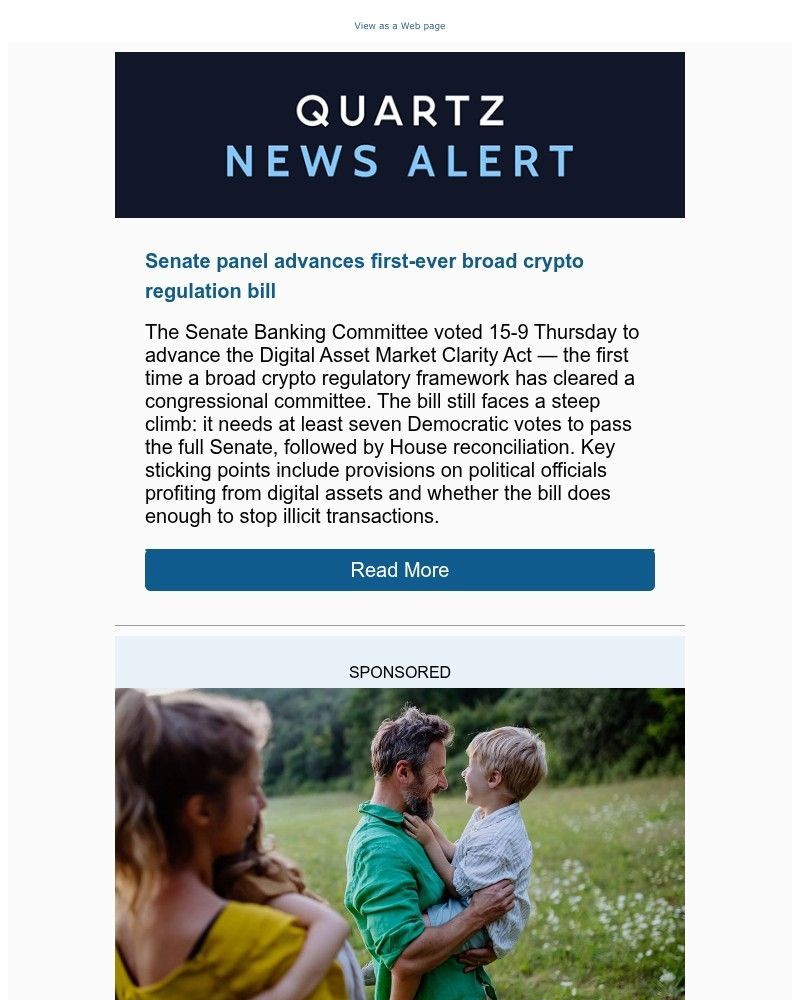 View as a Web page

QUARTZ
NEWS ALERT

Senate panel advances first-ever broad crypto regulation bill

The Senate Banking Committee voted 15-9 Thursday to advance the Digital Asset Market Clarity Act — the first time a broad crypto regulatory framework has cleared a congressional committee. The bill still faces a steep climb: it needs at least seven Democratic votes to pass the full Senate, followed by House reconciliation. Key sticking points include provisions on political officials profiting from digital assets and whether the bill does enough to stop illicit transactions.

Read More

SPONSORED